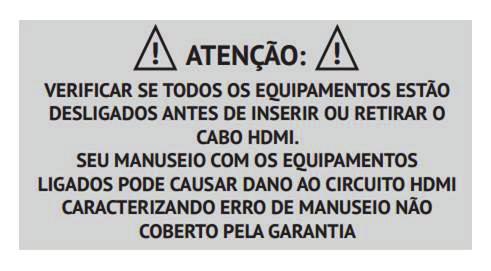 ATENÇÃO:

VERIFICAR SE TODOS OS EQUIPAMENTOS ESTÃO DESLIGADOS ANTES DE INSERIR OU RETIRAR O CABO HDMI.
SEU MANUSEIO COM OS EQUIPAMENTOS LIGADOS PODE CAUSAR DANO AO CIRCUITO HDMI CARACTERIZANDO ERRO DE MANUSEIO NÃO COBERTO PELA GARANTIA